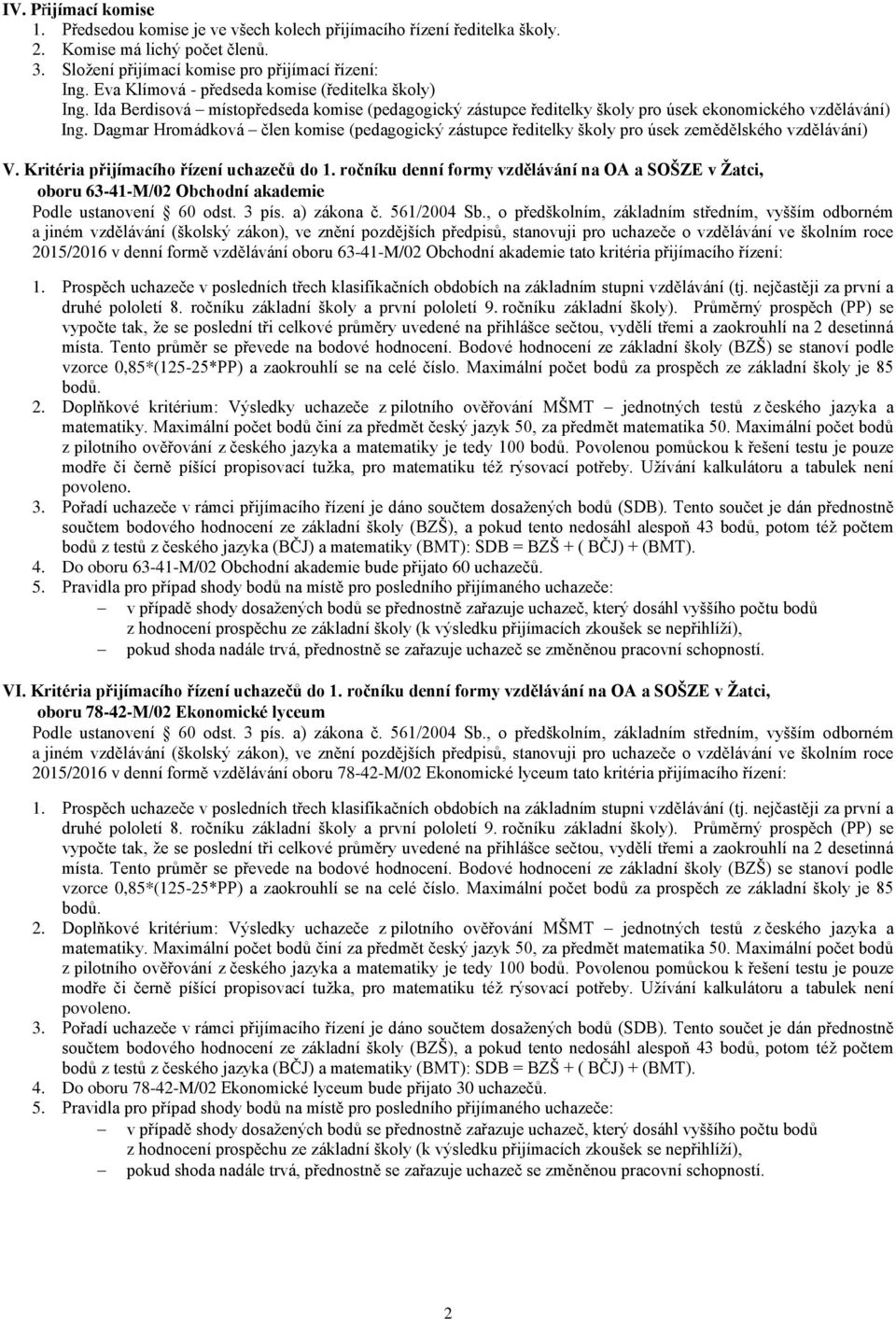 IV. Přijímací komise
1. Předsedou komise je ve všech kolech přijímacího řízení ředitelka školy.
2. Komise má lichý počet členů.
3. Složení přijímací komise pro přijímací řízení:
Ing. Eva Klímová - předseda komise (ředitelka školy)
Ing. Ida Berdisová – místopředseda komise (pedagogický zástupce ředitelky školy pro úsek ekonomického vzdělávání)
Ing. Dagmar Hromádková – člen komise (pedagogický zástupce ředitelky školy pro úsek zemědělského vzdělávání)

V. Kritéria přijímacího řízení uchazečů do 1. ročníku denní formy vzdělávání na OA a SOŠZE v Žatci, oboru 63-41-M/02 Obchodní akademie
Podle ustanovení 60 odst. 3 pís. a) zákona č. 561/2004 Sb., o předškolním, základním středním, vyšším odborném a jiném vzdělávání (školský zákon), ve znění pozdějších předpisů, stanovuji pro uchazeče o vzdělávání ve školním roce 2015/2016 v denní formě vzdělávání oboru 63-41-M/02 Obchodní akademie tato kritéria přijímacího řízení:

1. Prospěch uchazeče v posledních třech klasifikačních obdobích na základním stupni vzdělávání (tj. nejčastěji za první a druhé pololetí 8. ročníku základní školy a první pololetí 9. ročníku základní školy). Průměrný prospěch (PP) se vypočte tak, že se poslední tři celkové průměry uvedené na přihlášce sečtou, vydělí třemi a zaokrouhlí na 2 desetinná místa. Tento průměr se převede na bodové hodnocení. Bodové hodnocení ze základní školy (BZŠ) se stanoví podle vzorce 0,85*(125-25*PP) a zaokrouhlí se na celé číslo. Maximální počet bodů za prospěch ze základní školy je 85 bodů.
2. Doplňkové kritérium: Výsledky uchazeče z pilotního ověřování MŠMT – jednotných testů z českého jazyka a matematiky. Maximální počet bodů činí za předmět český jazyk 50, za předmět matematika 50. Maximální počet bodů z pilotního ověřování z českého jazyka a matematiky je tedy 100 bodů. Povolenou pomůckou k řešení testu je pouze modře či černě píšící propisovací tužka, pro matematiku též rýsovací potřeby. Užívání kalkulátoru a tabulek není povoleno.
3. Pořadí uchazeče v rámci přijímacího řízení je dáno součtem dosažených bodů (SDB). Tento součet je dán přednostně součtem bodového hodnocení ze základní školy (BZŠ), a pokud tento nedosáhl alespoň 43 bodů, potom též počtem bodů z testů z českého jazyka (BČJ) a matematiky (BMT): SDB = BZŠ + ( BČJ) + (BMT).
4. Do oboru 63-41-M/02 Obchodní akademie bude přijato 60 uchazečů.
5. Pravidla pro případ shody bodů na místě pro posledního přijímaného uchazeče:
– v případě shody dosažených bodů se přednostně zařazuje uchazeč, který dosáhl vyššího počtu bodů z hodnocení prospěchu ze základní školy (k výsledku přijímacích zkoušek se nepřihlíží),
– pokud shoda nadále trvá, přednostně se zařazuje uchazeč se změněnou pracovní schopností.

VI. Kritéria přijímacího řízení uchazečů do 1. ročníku denní formy vzdělávání na OA a SOŠZE v Žatci, oboru 78-42-M/02 Ekonomické lyceum
Podle ustanovení 60 odst. 3 pís. a) zákona č. 561/2004 Sb., o předškolním, základním středním, vyšším odborném a jiném vzdělávání (školský zákon), ve znění pozdějších předpisů, stanovuji pro uchazeče o vzdělávání ve školním roce 2015/2016 v denní formě vzdělávání oboru 78-42-M/02 Ekonomické lyceum tato kritéria přijímacího řízení:

1. Prospěch uchazeče v posledních třech klasifikačních obdobích na základním stupni vzdělávání (tj. nejčastěji za první a druhé pololetí 8. ročníku základní školy a první pololetí 9. ročníku základní školy). Průměrný prospěch (PP) se vypočte tak, že se poslední tři celkové průměry uvedené na přihlášce sečtou, vydělí třemi a zaokrouhlí na 2 desetinná místa. Tento průměr se převede na bodové hodnocení. Bodové hodnocení ze základní školy (BZŠ) se stanoví podle vzorce 0,85*(125-25*PP) a zaokrouhlí se na celé číslo. Maximální počet bodů za prospěch ze základní školy je 85 bodů.
2. Doplňkové kritérium: Výsledky uchazeče z pilotního ověřování MŠMT – jednotných testů z českého jazyka a matematiky. Maximální počet bodů činí za předmět český jazyk 50, za předmět matematika 50. Maximální počet bodů z pilotního ověřování z českého jazyka a matematiky je tedy 100 bodů. Povolenou pomůckou k řešení testu je pouze modře či černě píšící propisovací tužka, pro matematiku též rýsovací potřeby. Užívání kalkulátoru a tabulek není povoleno.
3. Pořadí uchazeče v rámci přijímacího řízení je dáno součtem dosažených bodů (SDB). Tento součet je dán přednostně součtem bodového hodnocení ze základní školy (BZŠ), a pokud tento nedosáhl alespoň 43 bodů, potom též počtem bodů z testů z českého jazyka (BČJ) a matematiky (BMT): SDB = BZŠ + ( BČJ) + (BMT).
4. Do oboru 78-42-M/02 Ekonomické lyceum bude přijato 30 uchazečů.
5. Pravidla pro případ shody bodů na místě pro posledního přijímaného uchazeče:
– v případě shody dosažených bodů se přednostně zařazuje uchazeč, který dosáhl vyššího počtu bodů z hodnocení prospěchu ze základní školy (k výsledku přijímacích zkoušek se nepřihlíží),
– pokud shoda nadále trvá, přednostně se zařazuje uchazeč se změněnou pracovní schopností.

2